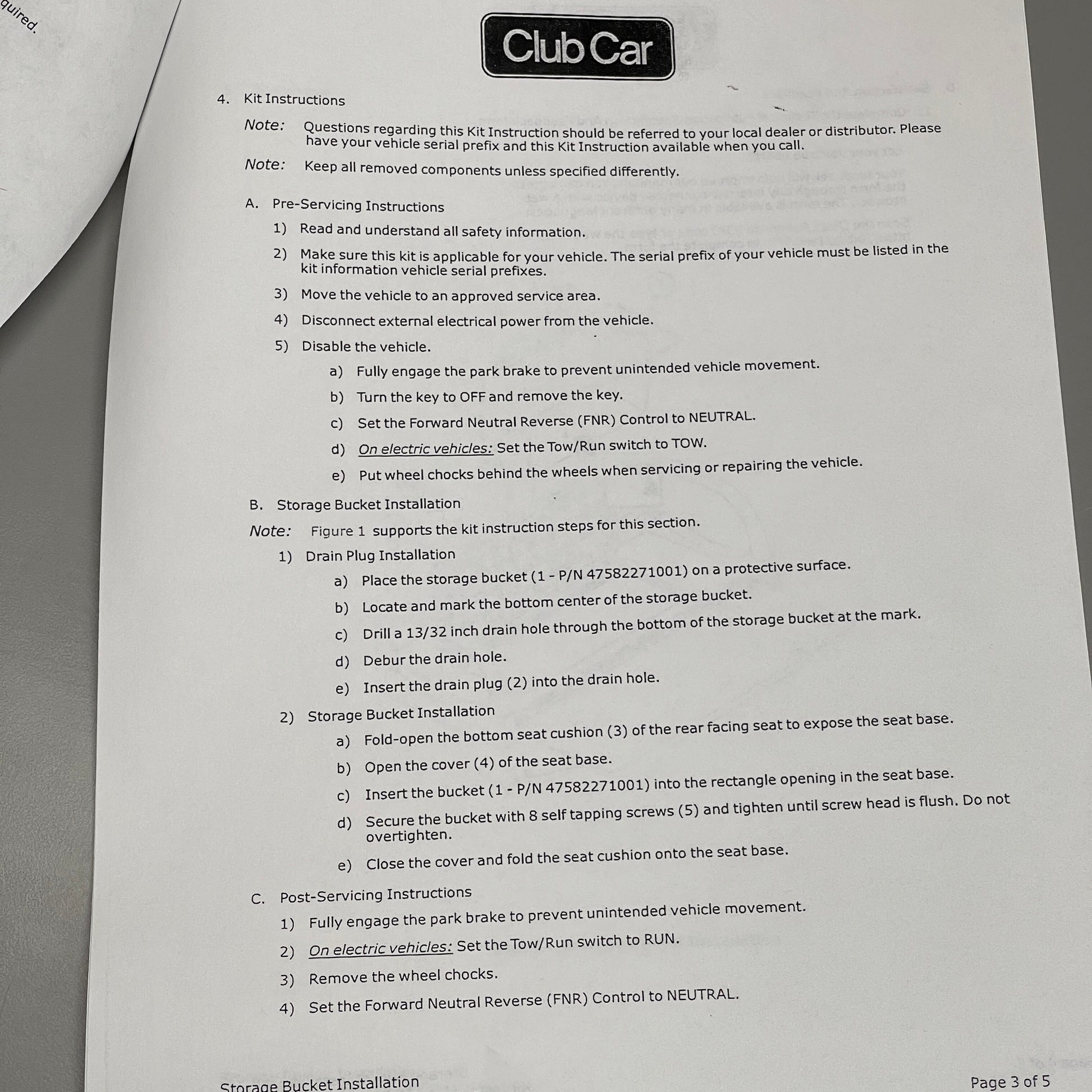 quired.

Club Car

4. Kit Instructions

Note: Questions regarding this Kit Instruction should be referred to your local dealer or distributor. Please have your vehicle serial prefix and this Kit Instruction available when you call.

Note: Keep all removed components unless specified differently.

A. Pre-Servicing Instructions

1) Read and understand all safety information.

2) Make sure this kit is applicable for your vehicle. The serial prefix of your vehicle must be listed in the kit information vehicle serial prefixes.

3) Move the vehicle to an approved service area.

4) Disconnect external electrical power from the vehicle.

5) Disable the vehicle.

a) Fully engage the park brake to prevent unintended vehicle movement.

b) Turn the key to OFF and remove the key.

c) Set the Forward Neutral Reverse (FNR) Control to NEUTRAL.

d) On electric vehicles: Set the Tow/Run switch to TOW.

e) Put wheel chocks behind the wheels when servicing or repairing the vehicle.

B. Storage Bucket Installation

Note: Figure 1 supports the kit instruction steps for this section.

1) Drain Plug Installation

a) Place the storage bucket (1 - P/N 47582271001) on a protective surface.

b) Locate and mark the bottom center of the storage bucket.

c) Drill a 13/32 inch drain hole through the bottom of the storage bucket at the mark.

d) Debur the drain hole.

e) Insert the drain plug (2) into the drain hole.

2) Storage Bucket Installation

a) Fold-open the bottom seat cushion (3) of the rear facing seat to expose the seat base.

b) Open the cover (4) of the seat base.

c) Insert the bucket (1 - P/N 47582271001) into the rectangle opening in the seat base.

d) Secure the bucket with 8 self tapping screws (5) and tighten until screw head is flush. Do not overtighten.

e) Close the cover and fold the seat cushion onto the seat base.

C. Post-Servicing Instructions

1) Fully engage the park brake to prevent unintended vehicle movement.

2) On electric vehicles: Set the Tow/Run switch to RUN.

3) Remove the wheel chocks.

4) Set the Forward Neutral Reverse (FNR) Control to NEUTRAL.

Storage Bucket Installation

Page 3 of 5